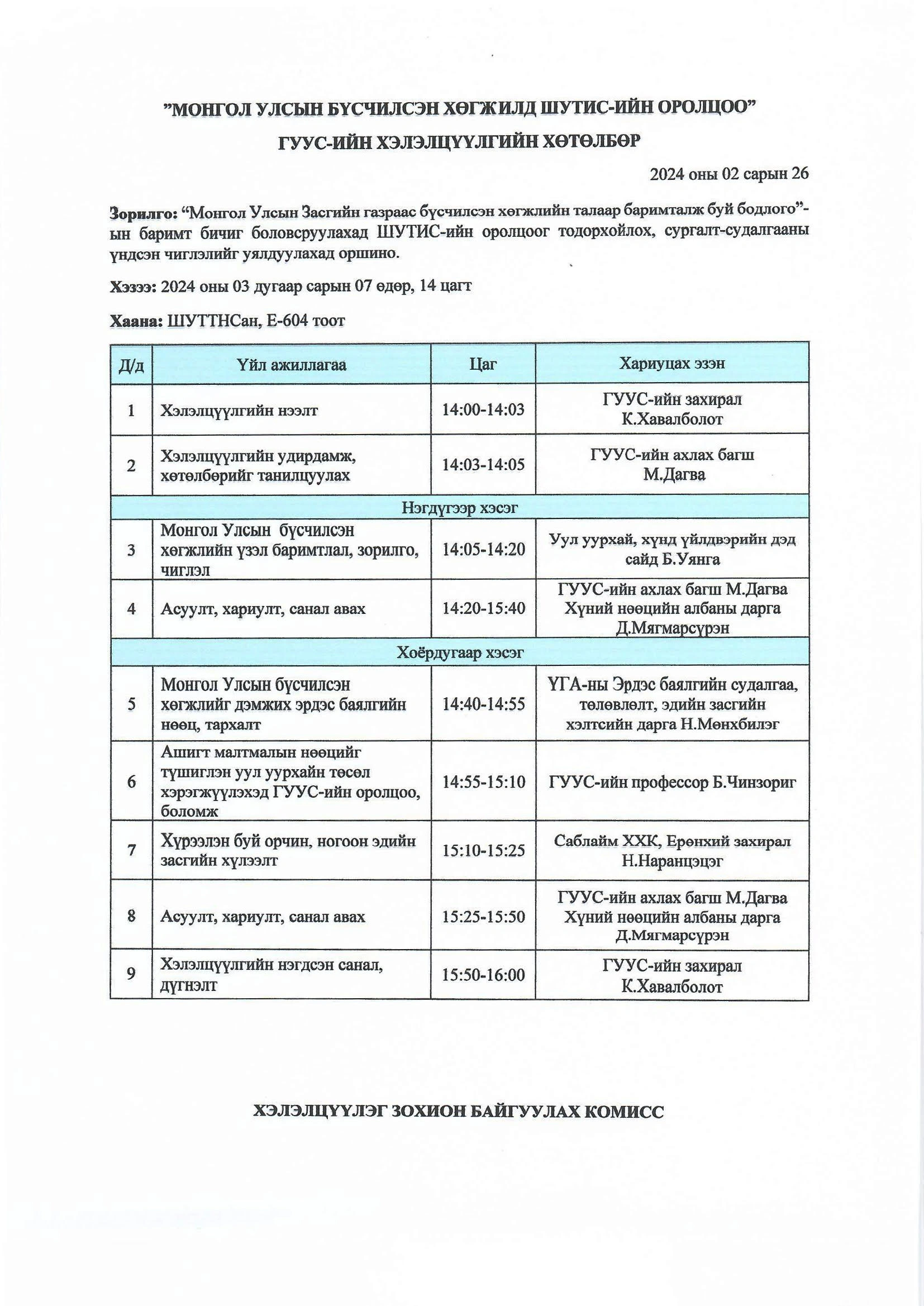 "МОНГОЛ УЛСЫН БҮСЧИЛСЭН ХӨГЖИЛД ШУТИС-ИЙН ОРОЛЦОО"

ГУУС-ИЙН ХЭЛЭЛЦҮҮЛГИЙН ХӨТӨЛБӨР

2024 оны 02 сарын 26

Зорилго: "Монгол Улсын Засгийн газраас бүсчилсэн хөгжлийн талаар баримталж буй бодлого"-ын баримт бичиг боловсруулахад ШУТИС-ийн оролцоог тодорхойлох, сургалт-судалгааны үндсэн чиглэлийг уялдуулахад оршино.

Хэзээ: 2024 оны 03 дугаар сарын 07 өдөр, 14 цагт

Хаана: ШУТТНСан, Е-604 тоот

| Д/д | Үйл ажиллагаа | Цаг | Хариуцах эзэн |
|---|---|---|---|
| 1 | Хэлэлцүүлгийн нээлт | 14:00-14:03 | ГУУС-ийн захирал К.Хавалболот |
| 2 | Хэлэлцүүлгийн удирдамж, хөтөлбөрийг танилцуулах | 14:03-14:05 | ГУУС-ийн ахлах багш М.Дагва |
| Нэгдүгээр хэсэг | | | |
| 3 | Монгол Улсын бүсчилсэн хөгжлийн үзэл баримтлал, зорилго, чиглэл | 14:05-14:20 | Уул уурхай, хүнд үйлдвэрийн дэд сайд Б.Уянга |
| 4 | Асуулт, хариулт, санал авах | 14:20-15:40 | ГУУС-ийн ахлах багш М.Дагва Хүний нөөцийн албаны дарга Д.Мягмарсүрэн |
| Хоёрдугаар хэсэг | | | |
| 5 | Монгол Улсын бүсчилсэн хөгжлийг дэмжих эрдэс баялгийн нөөц, тархалт | 14:40-14:55 | ҮГА-ны Эрдэс баялгийн судалгаа, төлөвлөлт, эдийн засгийн хэлтсийн дарга Н.Мөнхбилэг |
| 6 | Ашигт малтмалын нөөцийг түшиглэн уул уурхайн төсөл хэрэгжүүлэхэд ГУУС-ийн оролцоо, боломж | 14:55-15:10 | ГУУС-ийн профессор Б.Чинзориг |
| 7 | Хүрээлэн буй орчин, ногоон эдийн засгийн хүлээлт | 15:10-15:25 | Саблайм ХХК, Ерөнхий захирал Н.Наранцэцэг |
| 8 | Асуулт, хариулт, санал авах | 15:25-15:50 | ГУУС-ийн ахлах багш М.Дагва Хүний нөөцийн албаны дарга Д.Мягмарсүрэн |
| 9 | Хэлэлцүүлгийн нэгдсэн санал, дүгнэлт | 15:50-16:00 | ГУУС-ийн захирал К.Хавалболот |

ХЭЛЭЛЦҮҮЛЭГ ЗОХИОН БАЙГУУЛАХ КОМИСС